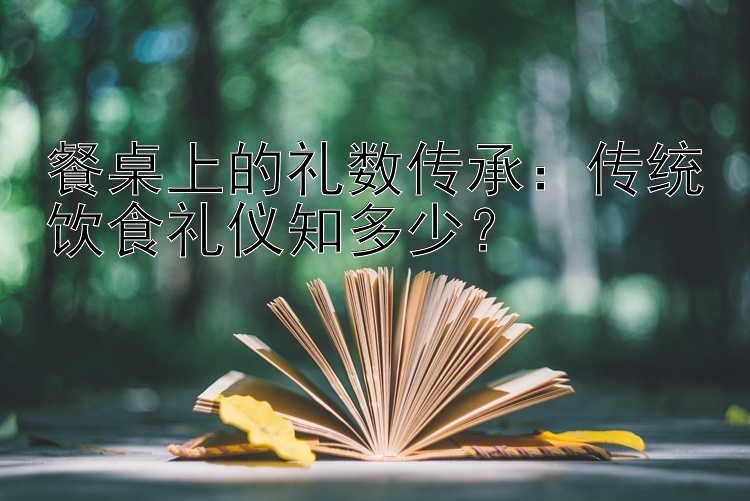 餐桌上的礼数传承：传统饮食礼仪知多少？